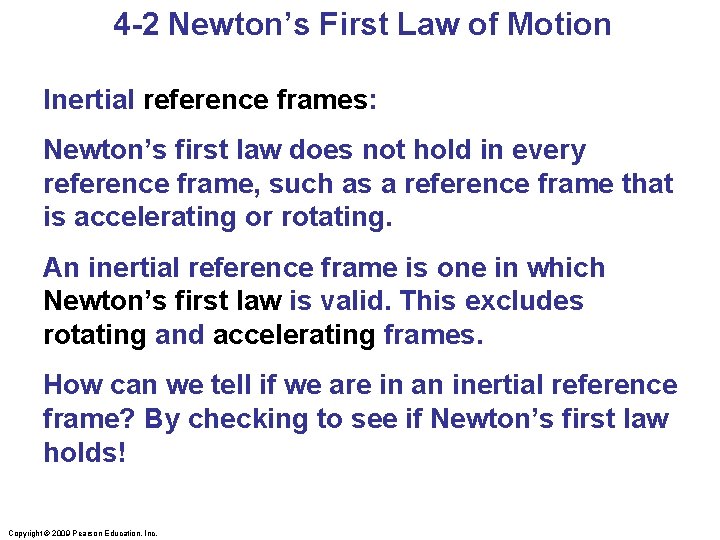 4-2 Newton's First Law of Motion

Inertial reference frames:

Newton's first law does not hold in every reference frame, such as a reference frame that is accelerating or rotating.

An inertial reference frame is one in which Newton's first law is valid. This excludes rotating and accelerating frames.

How can we tell if we are in an inertial reference frame? By checking to see if Newton's first law holds!

Copyright © 2009 Pearson Education, Inc.